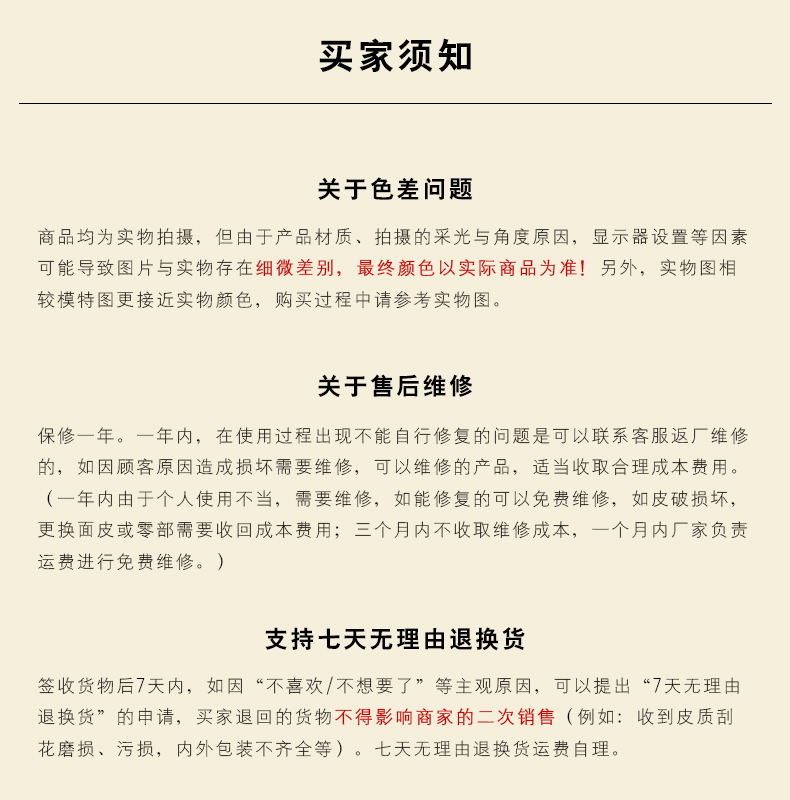 买家须知

关于色差问题

商品均为实物拍摄，但由于产品材质、拍摄的采光与角度原因，显示器设置等因素可能导致图片与实物存在细微差别，最终颜色以实际商品为准！另外，实物图相较模特图更接近实物颜色，购买过程中请参考实物图。

关于售后维修

保修一年。一年内，在使用过程出现不能自行修复的问题是可以联系客服返厂维修的，如因顾客原因造成损坏需要维修，可以维修的产品，适当收取合理成本费用。（一年内由于个人使用不当，需要维修，如能修复的可以免费维修，如皮破损坏，更换面皮或零部需要收回成本费用；三个月内不收取维修成本，一个月内厂家负责运费进行免费维修。）

支持七天无理由退换货

签收货物后7天内，如因“不喜欢/不想要了”等主观原因，可以提出“7天无理由退换货”的申请，买家退回的货物不得影响商家的二次销售（例如：收到皮质刮花磨损、污损，内外包装不齐全等）。七天无理由退换货运费自理。